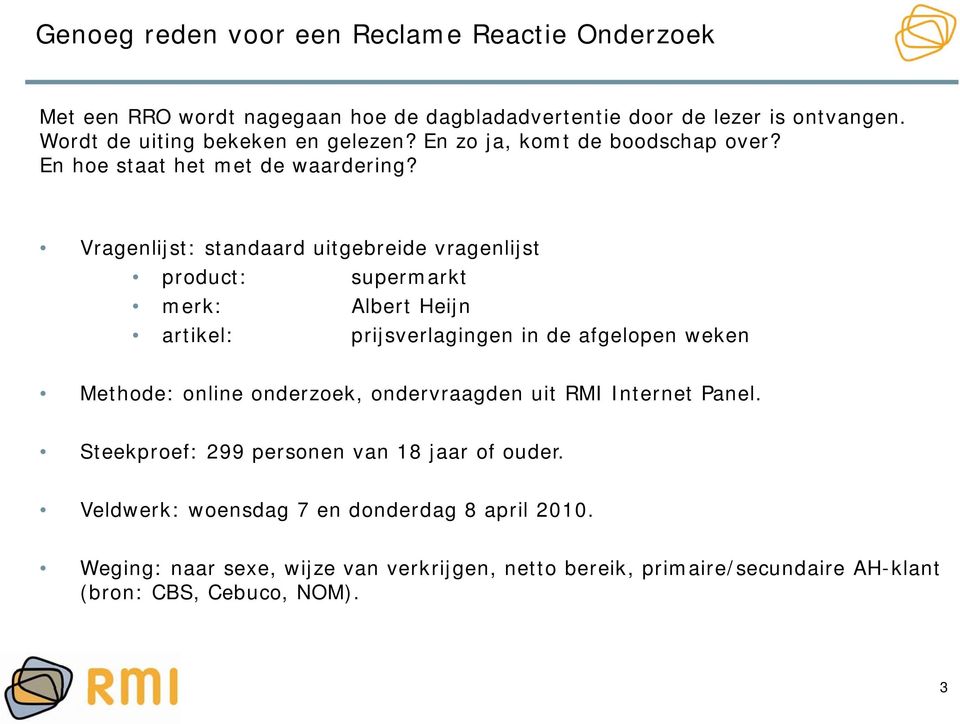 Genoeg reden voor een Reclame Reactie Onderzoek

Met een RRO wordt nagegaan hoe de dagbladadvertentie door de lezer is ontvangen. Wordt de uiting bekeken en gelezen? En zo ja, komt de boodschap over? En hoe staat het met de waardering?

• Vragenlijst: standaard uitgebreide vragenlijst
  • product: supermarkt
  • merk: Albert Heijn
  • artikel: prijsverlagingen in de afgelopen weken

• Methode: online onderzoek, ondervraagden uit RMI Internet Panel.

• Steekproef: 299 personen van 18 jaar of ouder.

• Veldwerk: woensdag 7 en donderdag 8 april 2010.

• Weging: naar sexe, wijze van verkrijgen, netto bereik, primaire/secundaire AH-klant (bron: CBS, Cebuco, NOM).

RMI

3